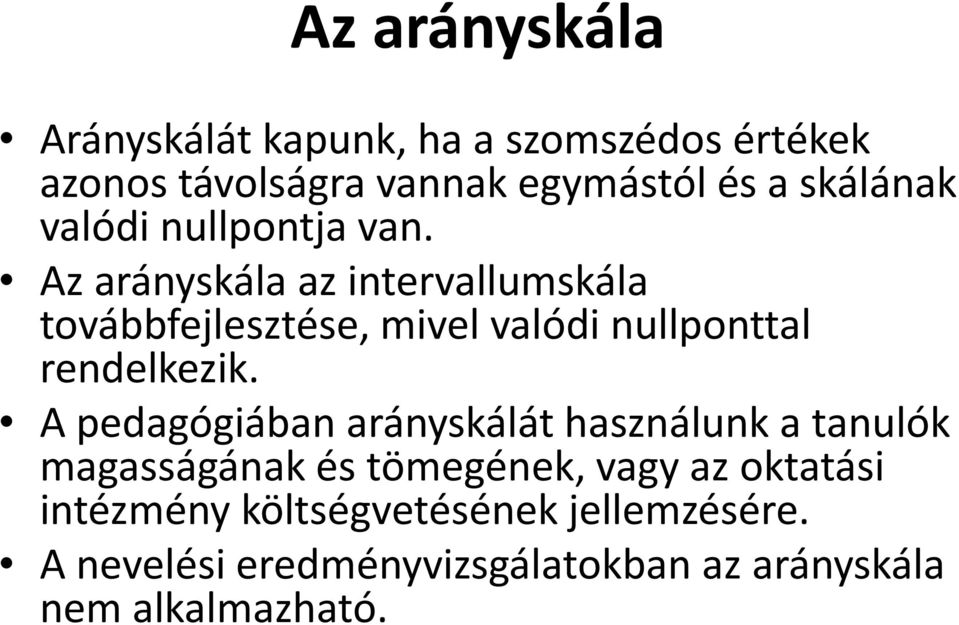 Az arányskála

• Arányskálát kapunk, ha a szomszédos értékek azonos távolságra vannak egymástól és a skálának valódi nullpontja van.
• Az arányskála az intervallumskála továbbfejlesztése, mivel valódi nullponttal rendelkezik.
• A pedagógiában arányskálát használunk a tanulók magasságának és tömegének, vagy az oktatási intézmény költségvetésének jellemzésére.
• A nevelési eredményvizsgálatokban az arányskála nem alkalmazható.